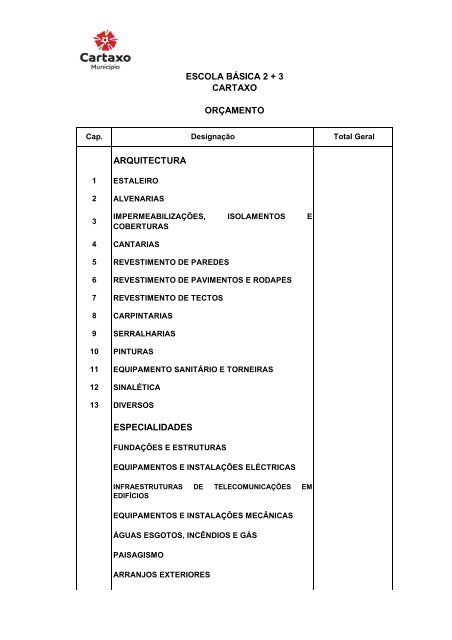 Cartaxo
Município

ESCOLA BÁSICA 2 + 3
CARTAXO

ORÇAMENTO

| Cap. | Designação | Total Geral |
|---|---|---|
| | ARQUITECTURA | |
| 1 | ESTALEIRO | |
| 2 | ALVENARIAS | |
| 3 | IMPERMEABILIZAÇÕES, ISOLAMENTOS E COBERTURAS | |
| 4 | CANTARIAS | |
| 5 | REVESTIMENTO DE PAREDES | |
| 6 | REVESTIMENTO DE PAVIMENTOS E RODAPÉS | |
| 7 | REVESTIMENTO DE TECTOS | |
| 8 | CARPINTARIAS | |
| 9 | SERRALHARIAS | |
| 10 | PINTURAS | |
| 11 | EQUIPAMENTO SANITÁRIO E TORNEIRAS | |
| 12 | SINALÉTICA | |
| 13 | DIVERSOS | |
| | ESPECIALIDADES | |
| | FUNDAÇÕES E ESTRUTURAS | |
| | EQUIPAMENTOS E INSTALAÇÕES ELÉCTRICAS | |
| | INFRAESTRUTURAS DE TELECOMUNICAÇÕES EM EDIFÍCIOS | |
| | EQUIPAMENTOS E INSTALAÇÕES MECÂNICAS | |
| | ÁGUAS ESGOTOS, INCÊNDIOS E GÁS | |
| | PAISAGISMO | |
| | ARRANJOS EXTERIORES | |